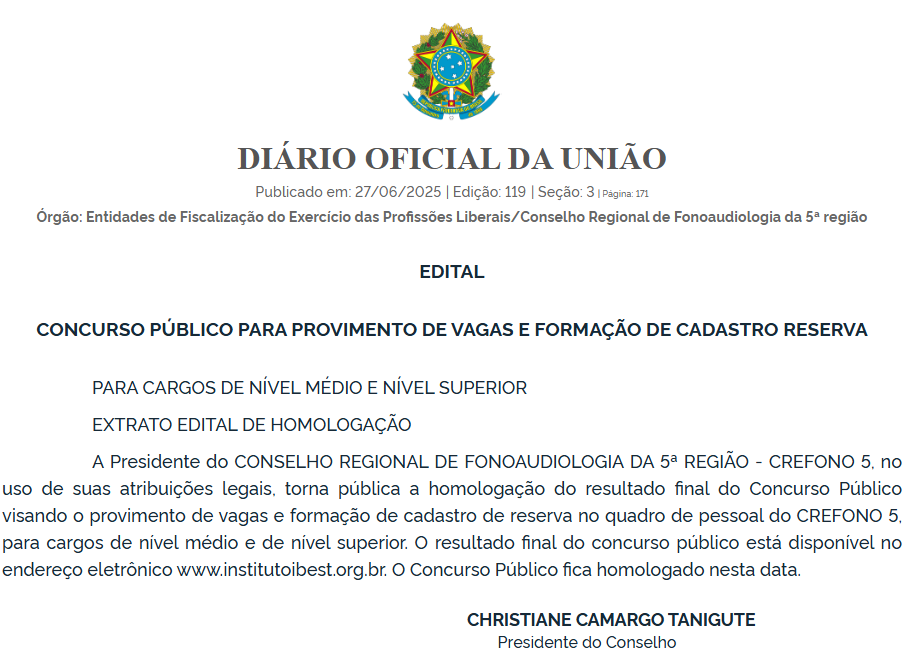 DIÁRIO OFICIAL DA UNIÃO
Publicado em: 27/06/2025 | Edição: 119 | Seção: 3 | Página: 171
Órgão: Entidades de Fiscalização do Exercício das Profissões Liberais/Conselho Regional de Fonoaudiologia da 5ª região

EDITAL

CONCURSO PÚBLICO PARA PROVIMENTO DE VAGAS E FORMAÇÃO DE CADASTRO RESERVA

PARA CARGOS DE NÍVEL MÉDIO E NÍVEL SUPERIOR

EXTRATO EDITAL DE HOMOLOGAÇÃO

A Presidente do CONSELHO REGIONAL DE FONOAUDIOLOGIA DA 5ª REGIÃO - CREFONO 5, no uso de suas atribuições legais, torna pública a homologação do resultado final do Concurso Público visando o provimento de vagas e formação de cadastro de reserva no quadro de pessoal do CREFONO 5, para cargos de nível médio e de nível superior. O resultado final do concurso público está disponível no endereço eletrônico www.institutoibest.org.br. O Concurso Público fica homologado nesta data.

CHRISTIANE CAMARGO TANIGUTE
Presidente do Conselho